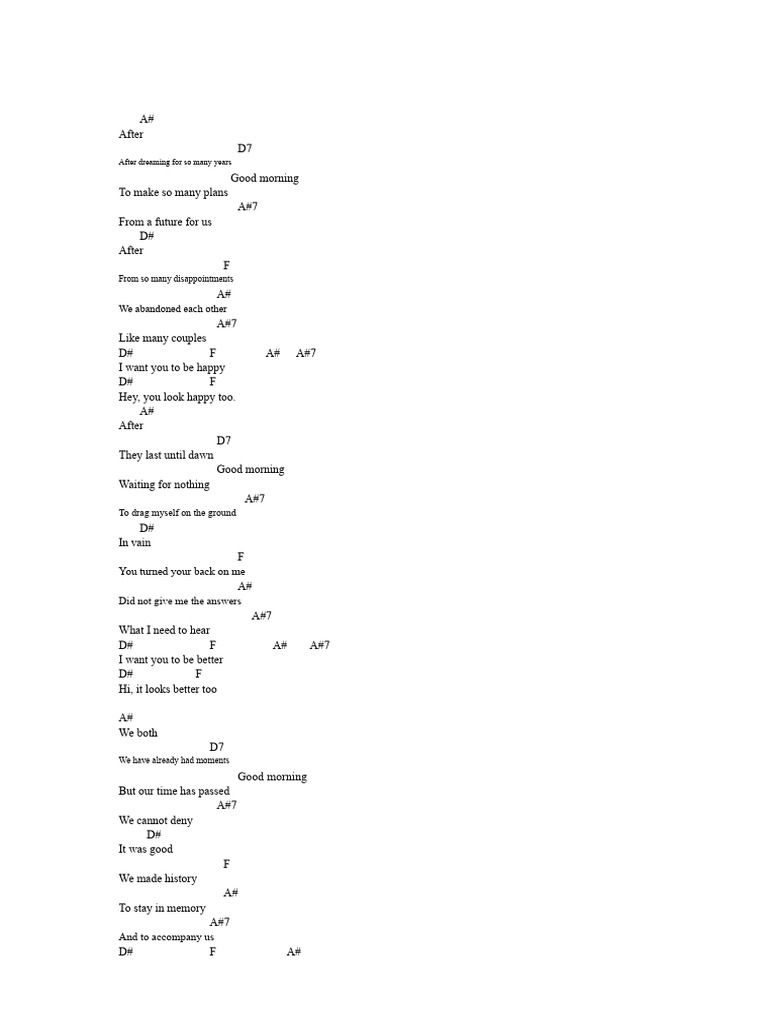 A#
After
D7
After dreaming for so many years
Good morning
To make so many plans
A#7
From a future for us
D#
After
F
From so many disappointments
A#
We abandoned each other
A#7
Like many couples
D# F A# A#7
I want you to be happy
D# F
Hey, you look happy too.
A#
After
D7
They last until dawn
Good morning
Waiting for nothing
A#7
To drag myself on the ground
D#
In vain
F
You turned your back on me
A#
Did not give me the answers
A#7
What I need to hear
D# F A# A#7
I want you to be better
D# F
Hi, it looks better too

A#
We both
D7
We have already had moments
Good morning
But our time has passed
A#7
We cannot deny
D#
It was good
F
We made history
A#
To stay in memory
A#7
And to accompany us
D# F A#